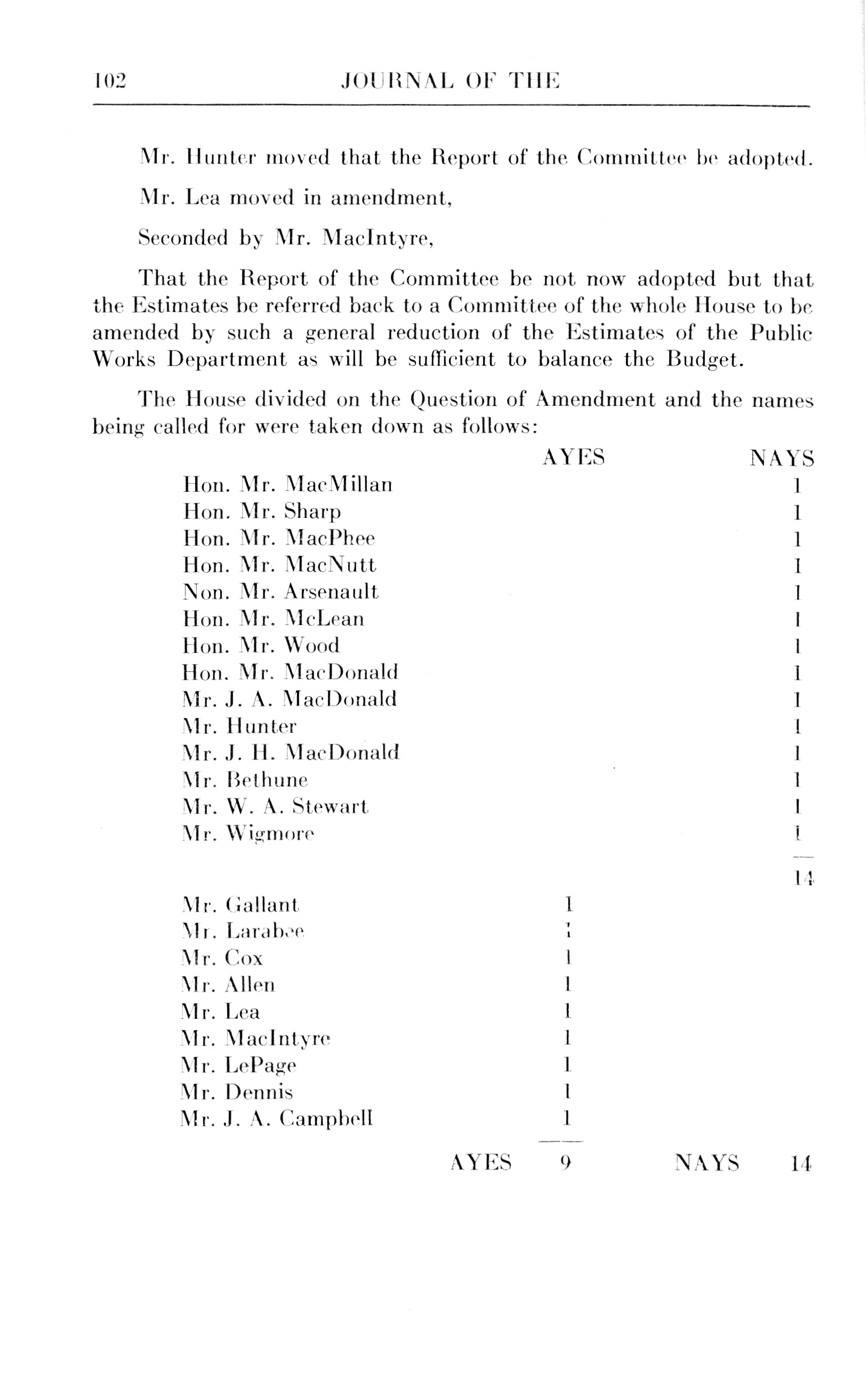 102 JOURNAL OF THE

Mr. Hunter moved that the Report of the Committee be adopted.

Mr. Lea moved in amendment,

Seconded by Mr. MacIntyre,

That the Report of the Committee be not now adopted but that the Estimates be referred back to a Committee of the whole House to be amended by such a general reduction of the Estimates of the Public Works Department as will be sufficient to balance the Budget.

The House divided on the Question of Amendment and the names being called for were taken down as follows:

| | AYES | NAYS |
|---|---|---|
| Hon. Mr. MacMillan | | 1 |
| Hon. Mr. Sharp | | 1 |
| Hon. Mr. MacPhee | | 1 |
| Hon. Mr. MacNutt | | 1 |
| Non. Mr. Arsenault | | 1 |
| Hon. Mr. McLean | | 1 |
| Hon. Mr. Wood | | 1 |
| Hon. Mr. MacDonald | | 1 |
| Mr. J. A. MacDonald | | 1 |
| Mr. Hunter | | 1 |
| Mr. J. H. MacDonald | | 1 |
| Mr. Bethune | | 1 |
| Mr. W. A. Stewart | | 1 |
| Mr. Wigmore | | 1 |
| | | 14 |
| Mr. Gallant | 1 | |
| Mr. Larabee | 1 | |
| Mr. Cox | 1 | |
| Mr. Allen | 1 | |
| Mr. Lea | 1 | |
| Mr. MacIntyre | 1 | |
| Mr. LePage | 1 | |
| Mr. Dennis | 1 | |
| Mr. J. A. Campbell | 1 | |

AYES 9 NAYS 14